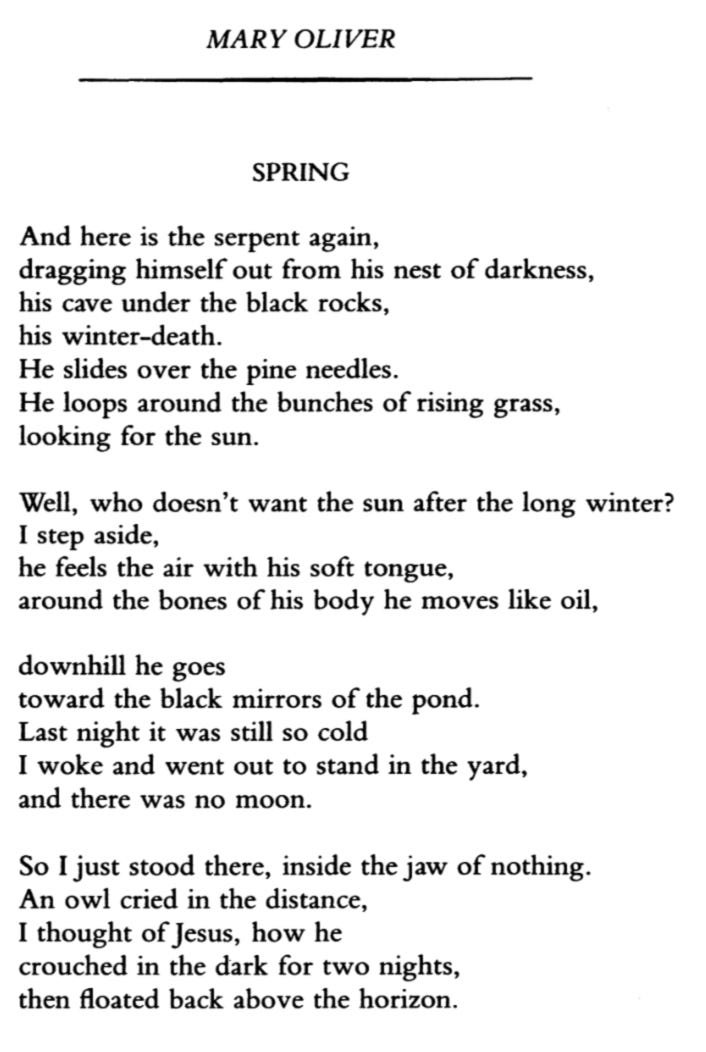 MARY OLIVER

SPRING

And here is the serpent again,
dragging himself out from his nest of darkness,
his cave under the black rocks,
his winter-death.
He slides over the pine needles.
He loops around the bunches of rising grass,
looking for the sun.

Well, who doesn't want the sun after the long winter?
I step aside,
he feels the air with his soft tongue,
around the bones of his body he moves like oil,

downhill he goes
toward the black mirrors of the pond.
Last night it was still so cold
I woke and went out to stand in the yard,
and there was no moon.

So I just stood there, inside the jaw of nothing.
An owl cried in the distance,
I thought of Jesus, how he
crouched in the dark for two nights,
then floated back above the horizon.